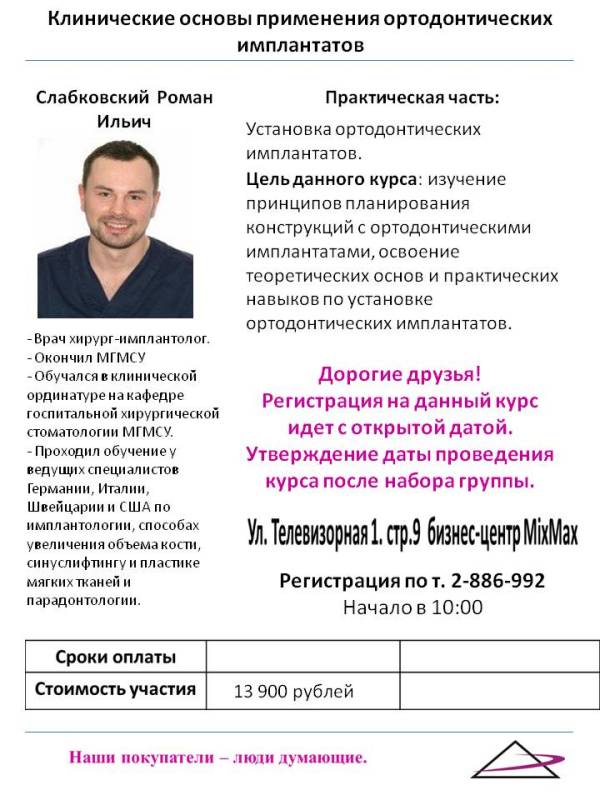 Клинические основы применения ортодонтических имплантатов

Слабковский Роман Ильич

-Врач хирург-имплантолог.
- Окончил МГМСУ
- Обучался в клинической ординатуре на кафедре госпитальной хирургической стоматологии МГМСУ.
- Проходил обучение у ведущих специалистов Германии, Италии, Швейцарии и США по имплантологии, способах увеличения объема кости, синуслифтингу и пластике мягких тканей и парадонтологии.

Практическая часть:

Установка ортодонтических имплантатов.

Цель данного курса: изучение принципов планирования конструкций с ортодонтическими имплантатами, освоение теоретических основ и практических навыков по установке ортодонтических имплантатов.

Дорогие друзья!
Регистрация на данный курс идет с открытой датой.
Утверждение даты проведения курса после набора группы.

Ул. Телевизорная 1. стр.9 бизнес-центр MixMax

Регистрация по т. 2-886-992
Начало в 10:00

| Сроки оплаты | | |
|---|---|---|
| Стоимость участия | 13 900 рублей | |

Наши покупатели – люди думающие.